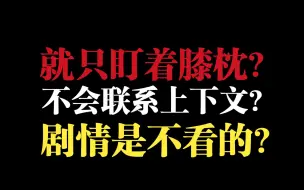 就只盯着膝枕?
不会联系上下文?
剧情是不看的?